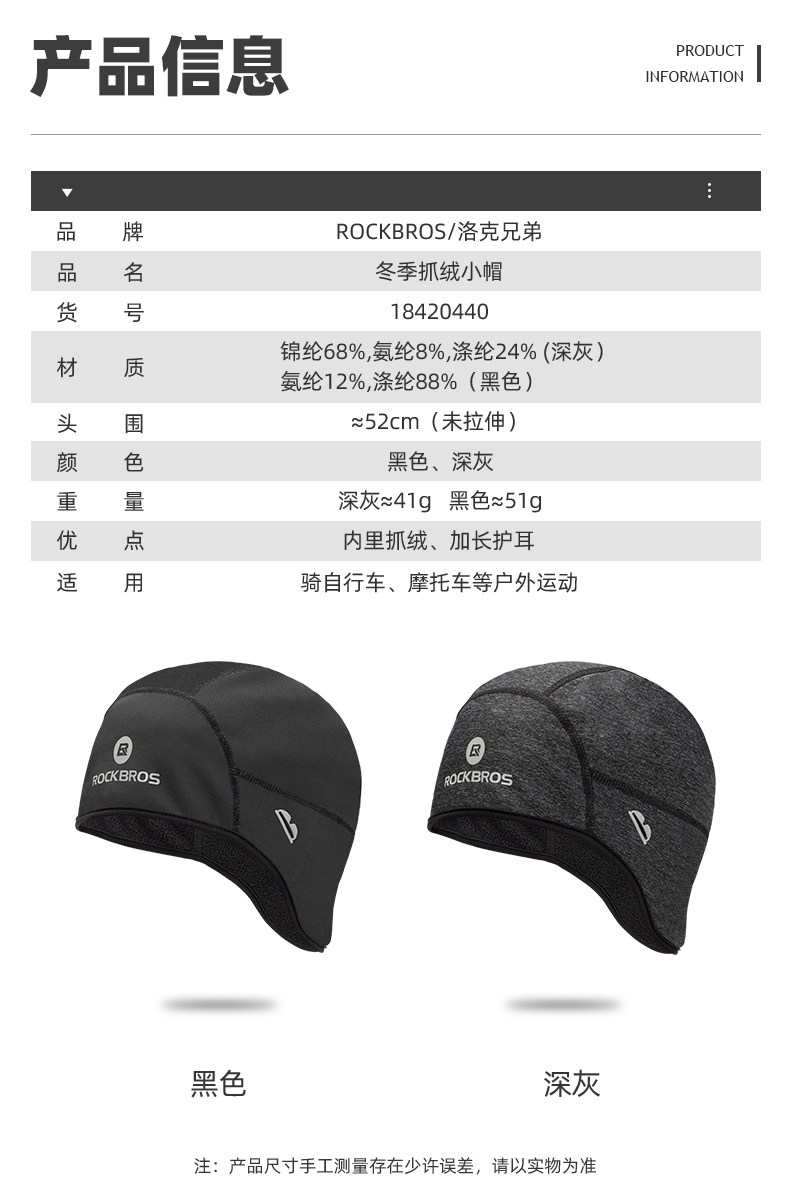 产品信息

PRODUCT
INFORMATION

品 牌 ROCKBROS/洛克兄弟
品 名 冬季抓绒小帽
货 号 18420440
材 质 锦纶68%,氨纶8%,涤纶24%（深灰）
氨纶12%,涤纶88%（黑色）
头 围 ≈52cm（未拉伸）
颜 色 黑色、深灰
重 量 深灰≈41g 黑色≈51g
优 点 内里抓绒、加长护耳
适 用 骑自行车、摩托车等户外运动

ROCKBROS

ROCKBROS

黑色

深灰

注：产品尺寸手工测量存在少许误差，请以实物为准